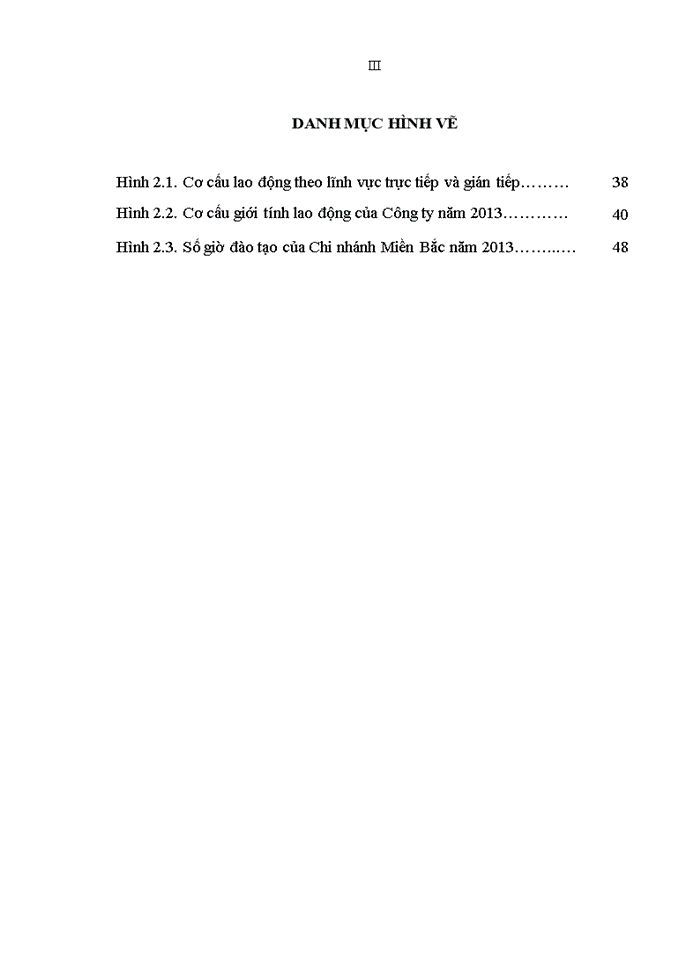 III

DANH MỤC HÌNH VẼ

Hình 2.1. Cơ cấu lao động theo lĩnh vực trực tiếp và gián tiếp……… 38

Hình 2.2. Cơ cấu giới tính lao động của Công ty năm 2013………… 40

Hình 2.3. Số giờ đào tạo của Chi nhánh Miền Bắc năm 2013……..… 48